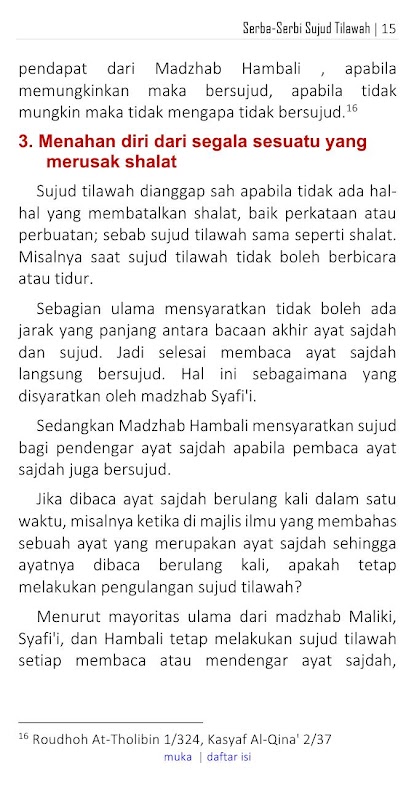 Serba-Serbi Sujud Tilawah | 15

pendapat dari Madzhab Hambali , apabila memungkinkan maka bersujud, apabila tidak mungkin maka tidak mengapa tidak bersujud.$^{16}$

3. Menahan diri dari segala sesuatu yang merusak shalat

Sujud tilawah dianggap sah apabila tidak ada hal-hal yang membatalkan shalat, baik perkataan atau perbuatan; sebab sujud tilawah sama seperti shalat. Misalnya saat sujud tilawah tidak boleh berbicara atau tidur.

Sebagian ulama mensyaratkan tidak boleh ada jarak yang panjang antara bacaan akhir ayat sajdah dan sujud. Jadi selesai membaca ayat sajdah langsung bersujud. Hal ini sebagaimana yang disyaratkan oleh madzhab Syafi'i.

Sedangkan Madzhab Hambali mensyaratkan sujud bagi pendengar ayat sajdah apabila pembaca ayat sajdah juga bersujud.

Jika dibaca ayat sajdah berulang kali dalam satu waktu, misalnya ketika di majlis ilmu yang membahas sebuah ayat yang merupakan ayat sajdah sehingga ayatnya dibaca berulang kali, apakah tetap melakukan pengulangan sujud tilawah?

Menurut mayoritas ulama dari madzhab Maliki, Syafi'i, dan Hambali tetap melakukan sujud tilawah setiap membaca atau mendengar ayat sajdah,

$^{16}$ Roudhoh At-Tholibin 1/324, Kasyaf Al-Qina' 2/37

muka | daftar isi